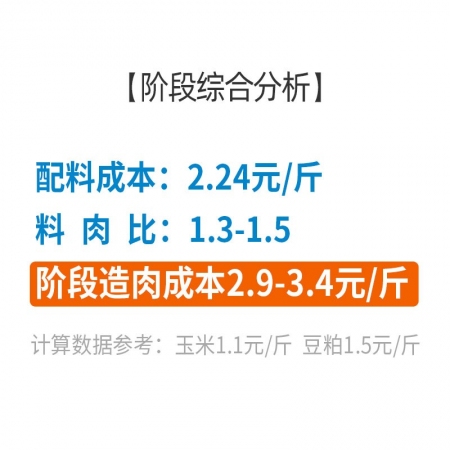 【阶段综合分析】

配料成本：2.24元/斤
料 肉 比：1.3-1.5
阶段造肉成本2.9-3.4元/斤

计算数据参考：玉米1.1元/斤 豆粕1.5元/斤